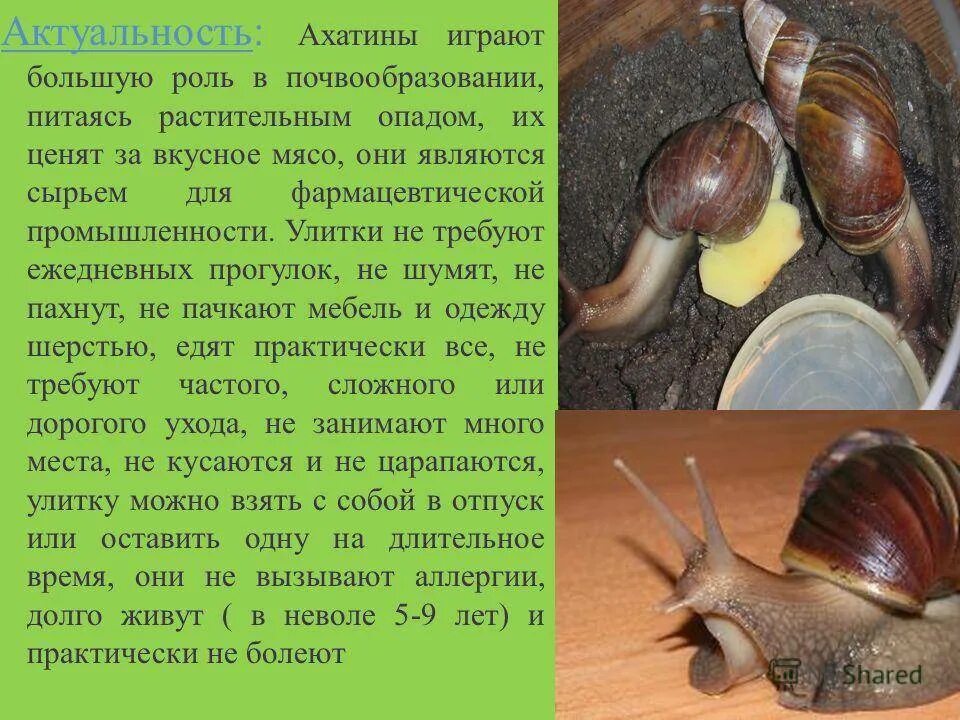 Актуальность: Ахатины играют большую роль в почвообразовании, питаясь растительным опадом, их ценят за вкусное мясо, они являются сырьем для фармацевтической промышленности. Улитки не требуют ежедневных прогулок, не шумят, не пахнут, не пачкают мебель и одежду шерстью, едят практически все, не требуют частого, сложного или дорогого ухода, не занимают много места, не кусаются и не царапаются, улитку можно взять с собой в отпуск или оставить одну на длительное время, они не вызывают аллергии, долго живут ( в неволе 5-9 лет) и практически не болеют

Shared